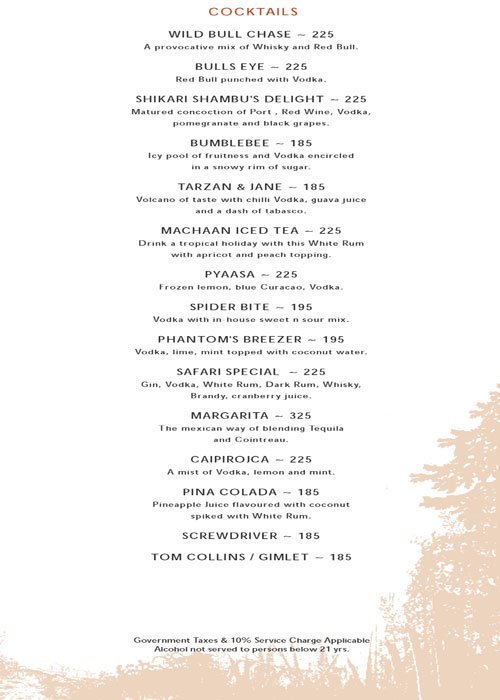 COCKTAILS

WILD BULL CHASE ~ 225
A provocative mix of Whisky and Red Bull.

BULLS EYE ~ 225
Red Bull punched with Vodka.

SHIKARI SHAMBU'S DELIGHT ~ 225
Matured concoction of Port , Red Wine, Vodka, pomegranate and black grapes.

BUMBLEBEE ~ 185
Icy pool of fruitness and Vodka encircled in a snowy rim of sugar.

TARZAN & JANE ~ 185
Volcano of taste with chilli Vodka, guava juice and a dash of tabasco.

MACHAAN ICED TEA ~ 225
Drink a tropical holiday with this White Rum with apricot and peach topping.

PYAASA ~ 225
Frozen lemon, blue Curacao, Vodka.

SPIDER BITE ~ 195
Vodka with in-house sweet n sour mix.

PHANTOM'S BREEZER ~ 195
Vodka, lime, mint topped with coconut water.

SAFARI SPECIAL ~ 225
Gin, Vodka, White Rum, Dark Rum, Whisky, Brandy, cranberry juice.

MARGARITA ~ 325
The mexican way of blending Tequila and Cointreau.

CAIPIROJCA ~ 225
A mist of Vodka, lemon and mint.

PINA COLADA ~ 185
Pineapple Juice flavoured with coconut spiked with White Rum.

SCREWDRIVER ~ 185

TOM COLLINS / GIMLET ~ 185

Government Taxes & 10% Service Charge Applicable
Alcohol not served to persons below 21 yrs.